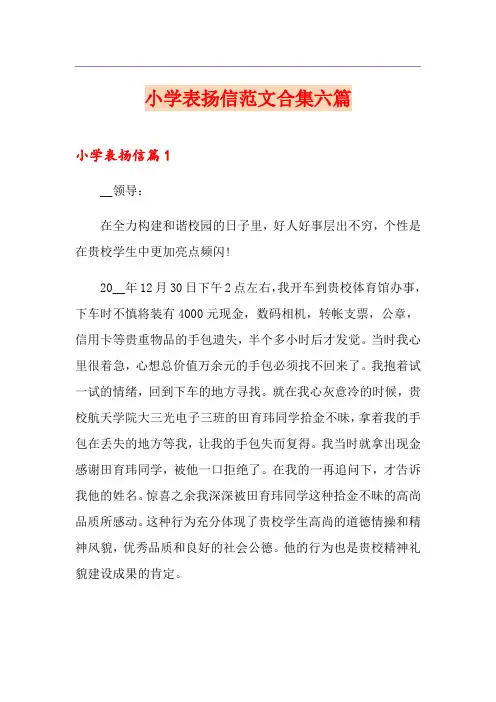 小学表扬信范文合集六篇

小学表扬信篇1

__领导：

在全力构建和谐校园的日子里，好人好事层出不穷，个性是在贵校学生中更加亮点频闪!

20__年12月30日下午2点左右，我开车到贵校体育馆办事，下车时不慎将装有4000元现金，数码相机，转帐支票，公章，信用卡等贵重物品的手包遗失，半个多小时后才发觉。当时我心里很着急，心想总价值万余元的手包必须找不回来了。我抱着试一试的情绪，回到下车的地方寻找。就在我心灰意冷的时候，贵校航天学院大三光电子三班的田育玮同学拾金不昧，拿着我的手包在丢失的地方等我，让我的手包失而复得。我当时就拿出现金感谢田育玮同学，被他一口拒绝了。在我的一再追问下，才告诉我他的姓名。惊喜之余我深深被田育玮同学这种拾金不昧的高尚品质所感动。这种行为充分体现了贵校学生高尚的道德情操和精神风貌，优秀品质和良好的社会公德。他的行为也是贵校精神礼貌建设成果的肯定。